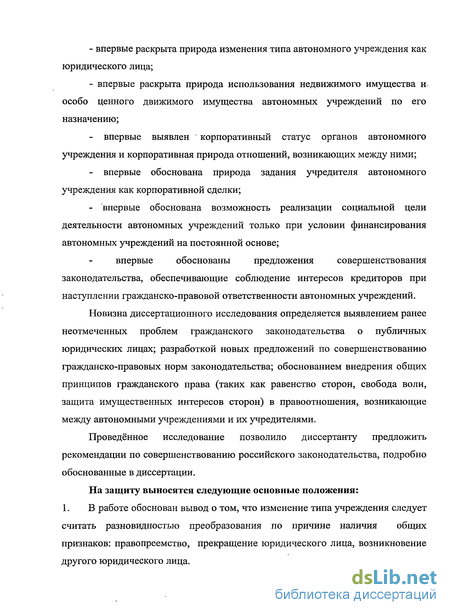 - впервые раскрыта природа изменения типа автономного учреждения как юридического лица;

- впервые раскрыта природа использования недвижимого имущества и особо ценного движимого имущества автономных учреждений по его назначению;

- впервые выявлен корпоративный статус органов автономного учреждения и корпоративная природа отношений, возникающих между ними;

- впервые обоснована природа задания учредителя автономного учреждения как корпоративной сделки;

- впервые обоснована возможность реализации социальной цели деятельности автономных учреждений только при условии финансирования автономных учреждений на постоянной основе;

- впервые обоснованы предложения совершенствования законодательства, обеспечивающие соблюдение интересов кредиторов при наступлении гражданско-правовой ответственности автономных учреждений.

Новизна диссертационного исследования определяется выявлением ранее неотмеченных проблем гражданского законодательства о публичных юридических лицах; разработкой новых предложений по совершенствованию гражданско-правовых норм законодательства; обоснованием внедрения общих принципов гражданского права (таких как равенство сторон, свобода воли, защита имущественных интересов сторон) в правоотношения, возникающие между автономными учреждениями и их учредителями.

Проведённое исследование позволило диссертанту предложить рекомендации по совершенствованию российского законодательства, подробно обоснованные в диссертации.

На защиту выносятся следующие основные положения:

1. В работе обоснован вывод о том, что изменение типа учреждения следует считать разновидностью преобразования по причине наличия общих признаков: правопреемство, прекращение юридического лица, возникновение другого юридического лица.

dsLib.net
библиотека диссертаций